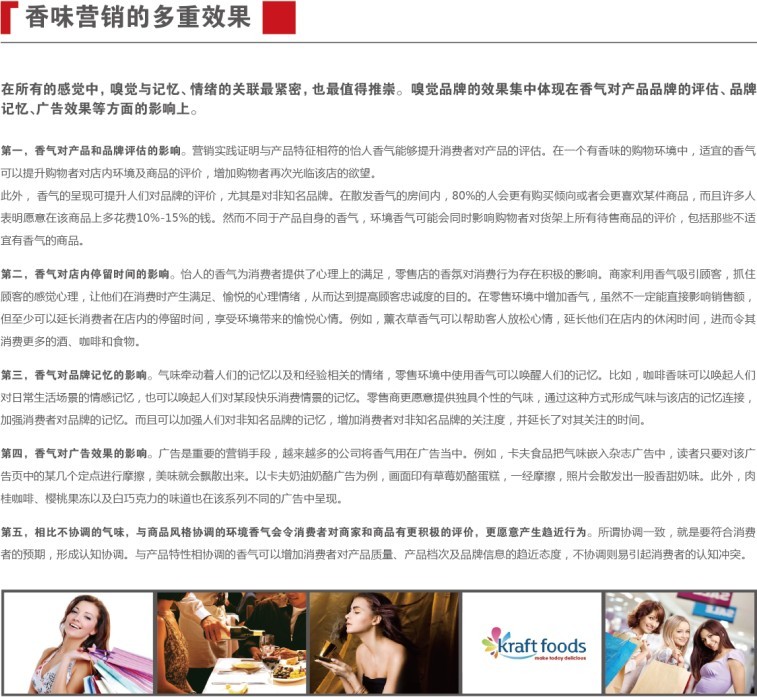 香味营销的多重效果

在所有的感觉中，嗅觉与记忆、情绪的关联最紧密，也最值得推崇。嗅觉品牌的效果集中体现在香气对产品品牌的评估、品牌记忆、广告效果等方面的影响上。

第一，香气对产品和品牌评估的影响。营销实践证明与产品特征相符的怡人香气能够提升消费者对产品的评估。在一个有香味的购物环境中，适宜的香气可以提升购物者对店内环境及商品的评价，增加购物者再次光临该店的欲望。

此外，香气的呈现可提升人们对品牌的评价，尤其是对非知名品牌。在散发香气的房间内，80%的人会更有购买倾向或者会更喜欢某件商品，而且许多人表明愿意在该商品上多花费10%-15%的钱。然而不同于产品自身的香气，环境香气可能会同时影响购物者对货架上所有待售商品的评价，包括那些不适宜有香气的商品。

第二，香气对店内停留时间的影响。怡人的香气为消费者提供了心理上的满足，零售店的香氛对消费行为存在积极的影响。商家利用香气吸引顾客，抓住顾客的感觉心理，让他们在消费时产生满足、愉悦的心理情绪，从而达到提高顾客忠诚度的目的。在零售环境中增加香气，虽然不一定能直接影响销售额，但至少可以延长消费者在店内的停留时间，享受环境带来的愉悦心情。例如，薰衣草香气可以帮助客人放松心情，延长他们在店内的休闲时间，进而令其消费更多的酒、咖啡和食物。

第三，香气对品牌记忆的影响。气味牵动着人们的记忆以及和经验相关的情绪，零售环境中使用香气可以唤醒人们的记忆。比如，咖啡香味可以唤起人们对日常生活场景的情感记忆，也可以唤起人们对某段快乐消费情景的记忆。零售商更愿意提供独具个性的气味，通过这种方式形成气味与该店的记忆连接，加强消费者对品牌的记忆。而且可以加强人们对非知名品牌的记忆，增加消费者对非知名品牌的关注度，并延长了对其关注的时间。

第四，香气对广告效果的影响。广告是重要的营销手段，越来越多的公司将香气用在广告当中。例如，卡夫食品把气味嵌入杂志广告中，读者只要对该广告页中的某几个定点进行摩擦，美味就会飘散出来。以卡夫奶油奶酪广告为例，画面印有草莓奶酪蛋糕，一经摩擦，照片会散发出一股香甜奶味。此外，肉桂咖啡、樱桃果冻以及白巧克力的味道也在该系列不同的广告中呈现。

第五，相比不协调的气味，与商品风格协调的环境香气会令消费者对商家和商品有更积极的评价，更愿意产生趋近行为。所谓协调一致，就是要符合消费者的预期，形成认知协调。与产品特性相协调的香气可以增加消费者对产品质量、产品档次及品牌信息的趋近态度，不协调则易引起消费者的认知冲突。

kraft foods
make today delicious